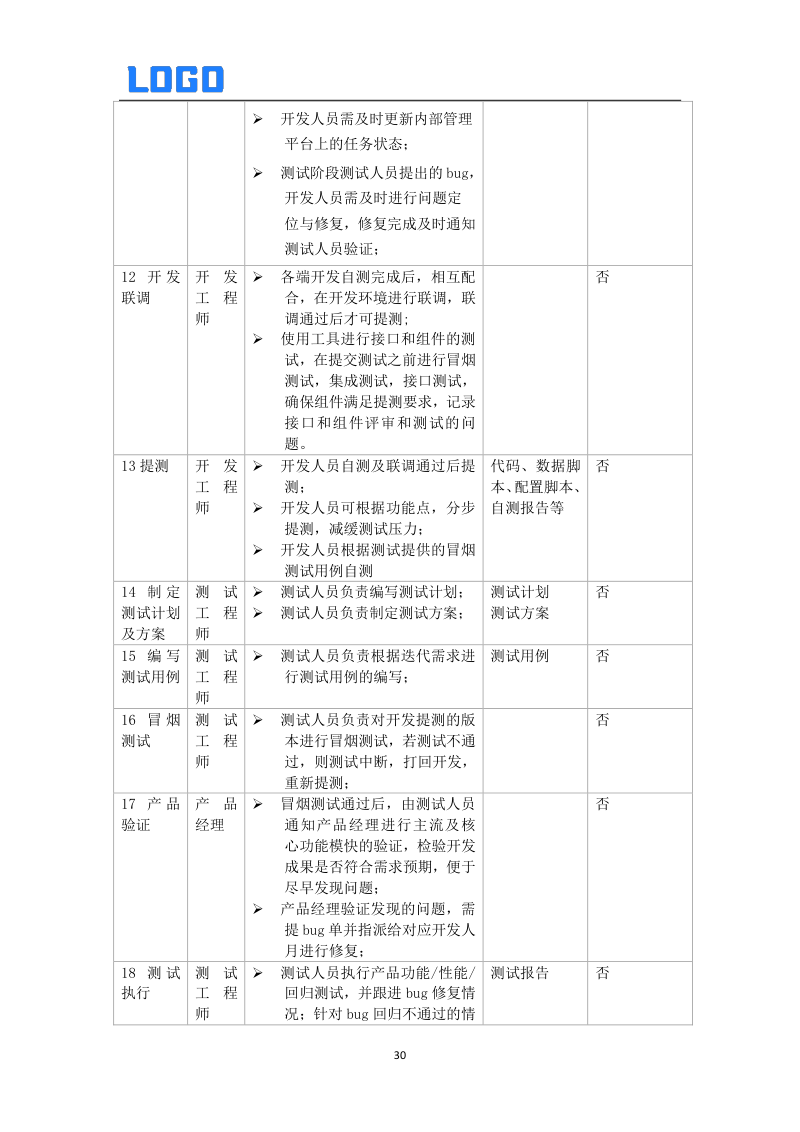 LOGO

|  |  |  |  |  |
|---|---|---|---|---|
|  |  | ➢ 开发人员需及时更新内部管理平台上的任务状态;<br>➢ 测试阶段测试人员提出的 bug，开发人员需及时进行问题定位与修复，修复完成及时通知测试人员验证; |  |  |
| 12 开发联调 | 开发工程师 | ➢ 各端开发自测完成后，相互配合，在开发环境进行联调，联调通过后才可提测;<br>➢ 使用工具进行接口和组件的测试，在提交测试之前进行冒烟测试，集成测试，接口测试，确保组件满足提测要求，记录接口和组件评审和测试的问题。 |  | 否 |
| 13 提测 | 开发工程师 | ➢ 开发人员自测及联调通过后提测;<br>➢ 开发人员可根据功能点，分步提测，减缓测试压力;<br>➢ 开发人员根据测试提供的冒烟测试用例自测 | 代码、数据脚本、配置脚本、自测报告等 | 否 |
| 14 制定测试计划及方案 | 测试工程师 | ➢ 测试人员负责编写测试计划;<br>➢ 测试人员负责制定测试方案; | 测试计划<br>测试方案 | 否 |
| 15 编写测试用例 | 测试工程师 | ➢ 测试人员负责根据迭代需求进行测试用例的编写; | 测试用例 | 否 |
| 16 冒烟测试 | 测试工程师 | ➢ 测试人员负责对开发提测的版本进行冒烟测试，若测试不通过，则测试中断，打回开发，重新提测; |  | 否 |
| 17 产品验证 | 产品经理 | ➢ 冒烟测试通过后，由测试人员通知产品经理进行主流及核心功能模快的验证，检验开发成果是否符合需求预期，便于尽早发现问题;<br>➢ 产品经理验证发现的问题，需提 bug 单并指派给对应开发人月进行修复; |  | 否 |
| 18 测试执行 | 测试工程师 | ➢ 测试人员执行产品功能/性能/回归测试，并跟进 bug 修复情况；针对 bug 回归不通过的情 | 测试报告 | 否 |

30